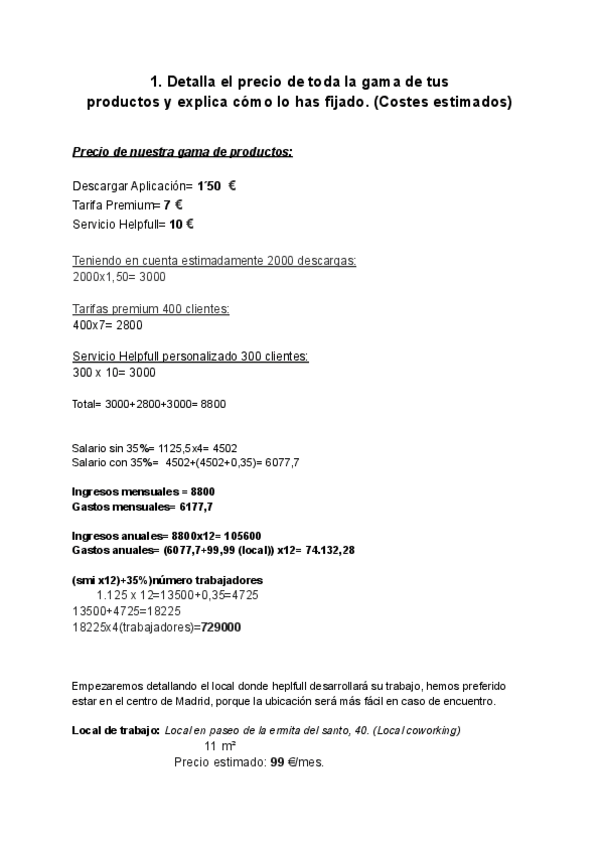 1. Detalla el precio de toda la gama de tus productos y explica cómo lo has fijado. (Costes estimados)

Precio de nuestra gama de productos:

Descargar Aplicación= 1´50 €
Tarifa Premium= 7 €
Servicio Helpfull= 10 €

Teniendo en cuenta estimadamente 2000 descargas:
2000x1,50= 3000

Tarifas premium 400 clientes:
400x7= 2800

Servicio Helpfull personalizado 300 clientes:
300 x 10= 3000

Total= 3000+2800+3000= 8800

Salario sin 35%= 1125,5x4= 4502
Salario con 35%= 4502+(4502+0,35)= 6077,7

Ingresos mensuales = 8800
Gastos mensuales= 6177,7

Ingresos anuales= 8800x12= 105600
Gastos anuales= (6077,7+99,99 (local)) x12= 74.132,28

(smi x12)+35%)número trabajadores
1.125 x 12=13500+0,35=4725
13500+4725=18225
18225x4(trabajadores)=729000

Empezaremos detallando el local donde heplfull desarrollará su trabajo, hemos preferido estar en el centro de Madrid, porque la ubicación será más fácil en caso de encuentro.

Local de trabajo: Local en paseo de la ermita del santo, 40. (Local coworking)
11 m²
Precio estimado: 99 €/mes.